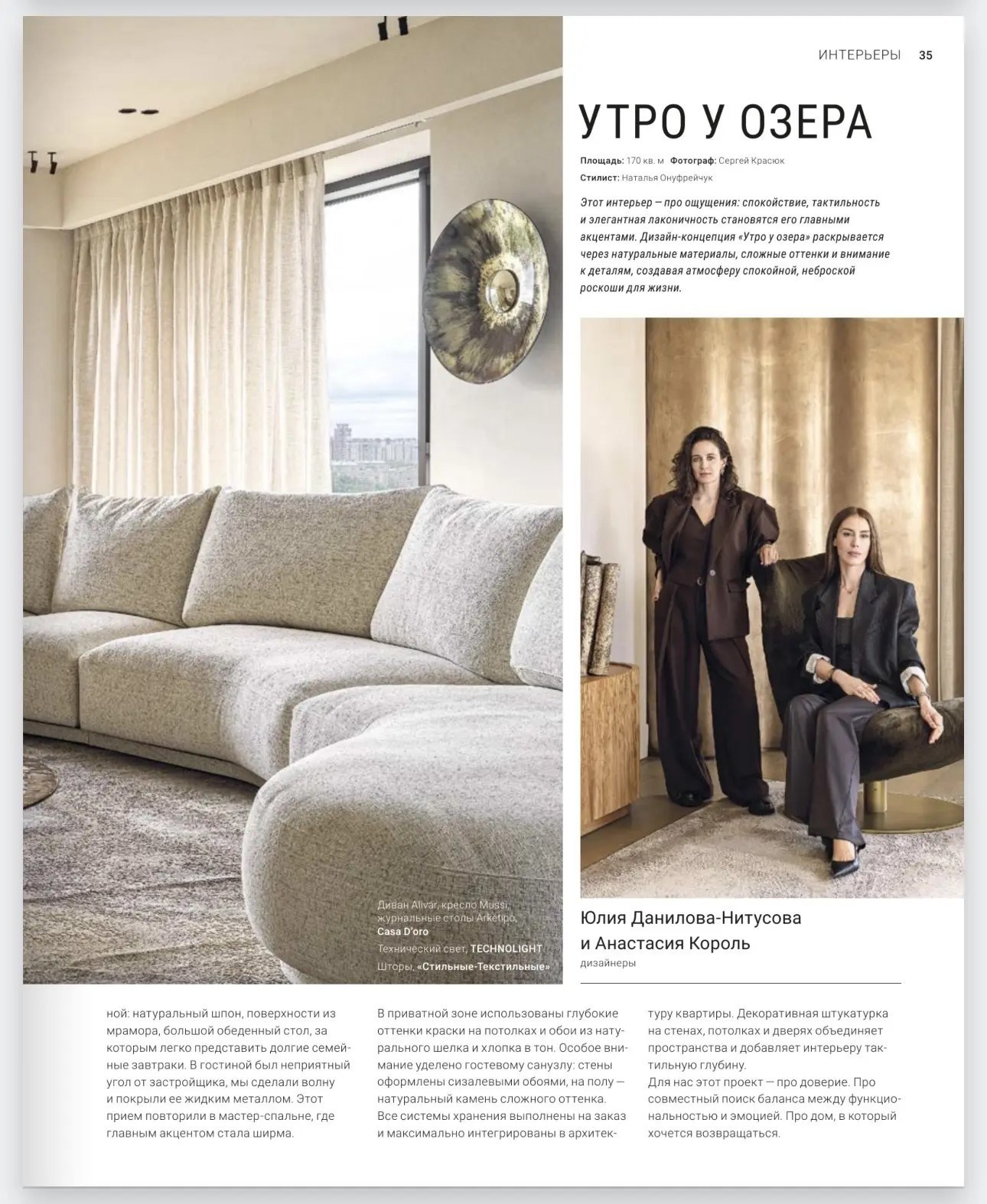 ИНТЕРЬЕРЫ 35

УТРО У ОЗЕРА

Площадь: 170 кв. м Фотограф: Сергей Красюк
Стилист: Наталья Онуфрейчук

Этот интерьер — про ощущения: спокойствие, тактильность и элегантная лаконичность становятся его главными акцентами. Дизайн-концепция «Утро у озера» раскрывается через натуральные материалы, сложные оттенки и внимание к деталям, создавая атмосферу спокойной, неброской роскоши для жизни.

Диван Alivar, кресло Mussi, журнальные столы Arketipo, Casa D'oro
Технический свет, TECHNOLIGHT
Шторы, «Стильные-Текстильные»

Юлия Данилова-Нитусова и Анастасия Король
дизайнеры

ной: натуральный шпон, поверхности из мрамора, большой обеденный стол, за которым легко представить долгие семейные завтраки. В гостиной был неприятный угол от застройщика, мы сделали волну и покрыли ее жидким металлом. Этот прием повторили в мастер-спальне, где главным акцентом стала ширма.

В приватной зоне использованы глубокие оттенки краски на потолках и обои из натурального шелка и хлопка в тон. Особое внимание уделено гостевому санузлу: стены оформлены сизалевыми обоями, на полу — натуральный камень сложного оттенка. Все системы хранения выполнены на заказ и максимально интегрированы в архитектуру квартиры. Декоративная штукатурка на стенах, потолках и дверях объединяет пространства и добавляет интерьеру тактильную глубину.
Для нас этот проект — про доверие. Про совместный поиск баланса между функциональностью и эмоцией. Про дом, в который хочется возвращаться.